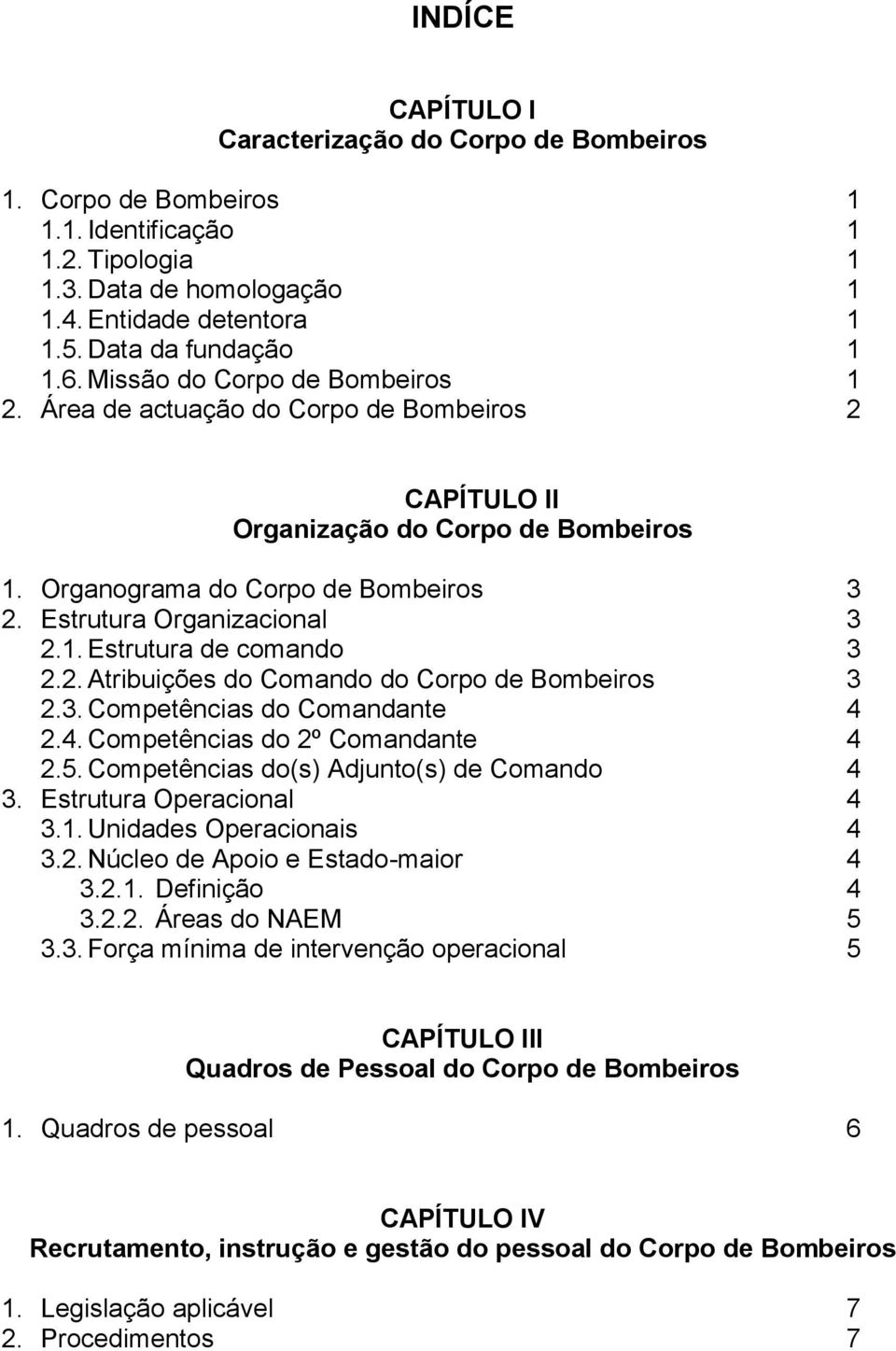 INDÍCE

CAPÍTULO I
Caracterização do Corpo de Bombeiros

1. Corpo de Bombeiros 1
1.1. Identificação 1
1.2. Tipologia 1
1.3. Data de homologação 1
1.4. Entidade detentora 1
1.5. Data da fundação 1
1.6. Missão do Corpo de Bombeiros 1
2. Área de actuação do Corpo de Bombeiros 2

CAPÍTULO II
Organização do Corpo de Bombeiros

1. Organograma do Corpo de Bombeiros 3
2. Estrutura Organizacional 3
2.1. Estrutura de comando 3
2.2. Atribuições do Comando do Corpo de Bombeiros 3
2.3. Competências do Comandante 4
2.4. Competências do 2º Comandante 4
2.5. Competências do(s) Adjunto(s) de Comando 4
3. Estrutura Operacional 4
3.1. Unidades Operacionais 4
3.2. Núcleo de Apoio e Estado-maior 4
3.2.1. Definição 4
3.2.2. Áreas do NAEM 5
3.3. Força mínima de intervenção operacional 5

CAPÍTULO III
Quadros de Pessoal do Corpo de Bombeiros

1. Quadros de pessoal 6

CAPÍTULO IV
Recrutamento, instrução e gestão do pessoal do Corpo de Bombeiros

1. Legislação aplicável 7
2. Procedimentos 7